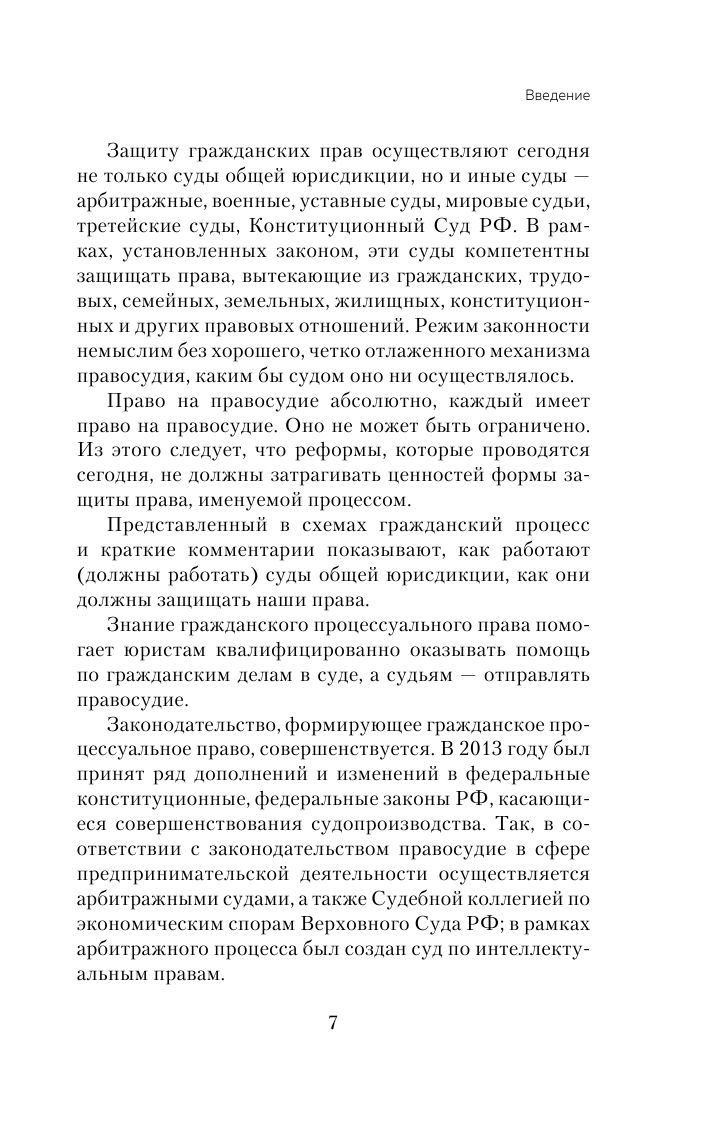 Введение

Защиту гражданских прав осуществляют сегодня не только суды общей юрисдикции, но и иные суды — арбитражные, военные, уставные суды, мировые судьи, третейские суды, Конституционный Суд РФ. В рамках, установленных законом, эти суды компетентны защищать права, вытекающие из гражданских, трудовых, семейных, земельных, жилищных, конституционных и других правовых отношений. Режим законности немыслим без хорошего, четко отлаженного механизма правосудия, каким бы судом оно ни осуществлялось.

Право на правосудие абсолютно, каждый имеет право на правосудие. Оно не может быть ограничено. Из этого следует, что реформы, которые проводятся сегодня, не должны затрагивать ценностей формы защиты права, именуемой процессом.

Представленный в схемах гражданский процесс и краткие комментарии показывают, как работают (должны работать) суды общей юрисдикции, как они должны защищать наши права.

Знание гражданского процессуального права помогает юристам квалифицированно оказывать помощь по гражданским делам в суде, а судьям — отправлять правосудие.

Законодательство, формирующее гражданское процессуальное право, совершенствуется. В 2013 году был принят ряд дополнений и изменений в федеральные конституционные, федеральные законы РФ, касающиеся совершенствования судопроизводства. Так, в соответствии с законодательством правосудие в сфере предпринимательской деятельности осуществляется арбитражными судами, а также Судебной коллегией по экономическим спорам Верховного Суда РФ; в рамках арбитражного процесса был создан суд по интеллектуальным правам.

7